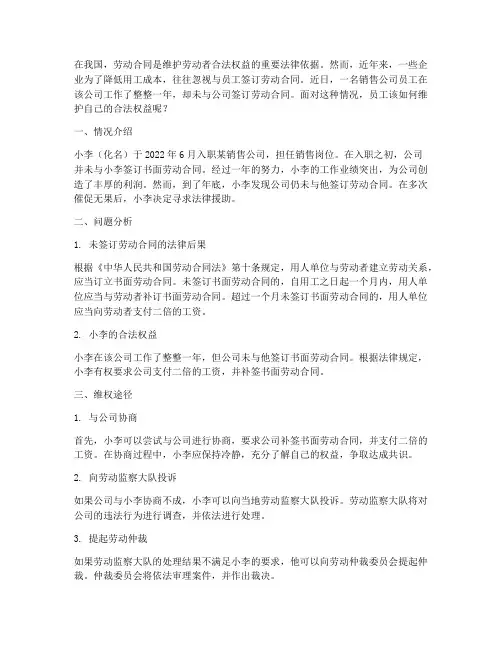 在我国，劳动合同是维护劳动者合法权益的重要法律依据。然而，近年来，一些企业为了降低用工成本，往往忽视与员工签订劳动合同。近日，一名销售公司员工在该公司工作了整整一年，却未与公司签订劳动合同。面对这种情况，员工该如何维护自己的合法权益呢？

一、情况介绍

小李（化名）于 2022 年 6 月入职某销售公司，担任销售岗位。在入职之初，公司并未与小李签订书面劳动合同。经过一年的努力，小李的工作业绩突出，为公司创造了丰厚的利润。然而，到了年底，小李发现公司仍未与他签订劳动合同。在多次催促无果后，小李决定寻求法律援助。

二、问题分析

1. 未签订劳动合同的法律后果

根据《中华人民共和国劳动合同法》第十条规定，用人单位与劳动者建立劳动关系，应当订立书面劳动合同。未签订书面劳动合同的，自用工之日起一个月内，用人单位应当与劳动者补订书面劳动合同。超过一个月未签订书面劳动合同的，用人单位应当向劳动者支付二倍的工资。

2. 小李的合法权益

小李在该公司工作了整整一年，但公司未与他签订书面劳动合同。根据法律规定，小李有权要求公司支付二倍的工资，并补签书面劳动合同。

三、维权途径

1. 与公司协商

首先，小李可以尝试与公司进行协商，要求公司补签书面劳动合同，并支付二倍的工资。在协商过程中，小李应保持冷静，充分了解自己的权益，争取达成共识。

2. 向劳动监察大队投诉

如果公司与小李协商不成，小李可以向当地劳动监察大队投诉。劳动监察大队将对公司的违法行为进行调查，并依法进行处理。

3. 提起劳动仲裁

如果劳动监察大队的处理结果不满足小李的要求，他可以向劳动仲裁委员会提起仲裁。仲裁委员会将依法审理案件，并作出裁决。